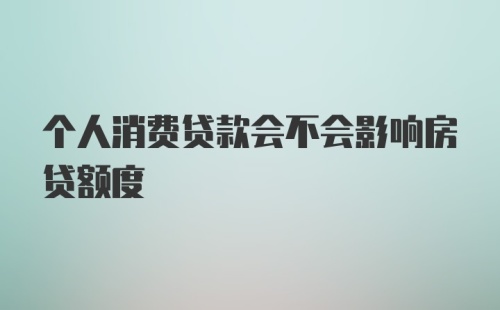 个人消费贷款会不会影响房贷额度